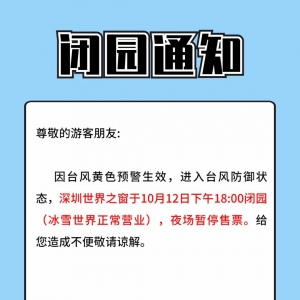 闭园通知

尊敬的游客朋友:

因台风黄色预警生效，进入台风防御状态，深圳世界之窗于10月12日下午18:00闭园（冰雪世界正常营业），夜场暂停售票。给您造成不便敬请谅解。